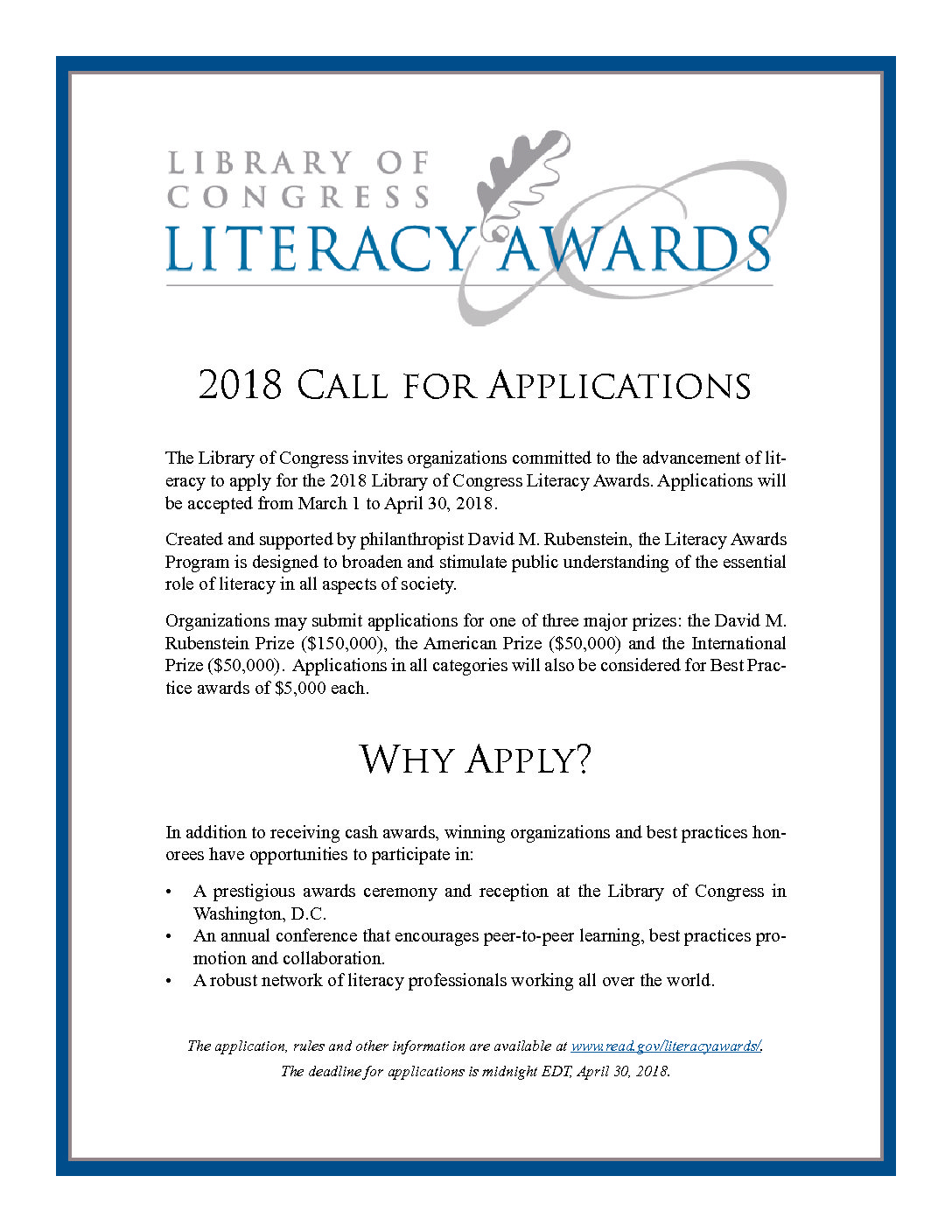 LIBRARY OF CONGRESS
LITERACY AWARDS

2018 CALL FOR APPLICATIONS

The Library of Congress invites organizations committed to the advancement of literacy to apply for the 2018 Library of Congress Literacy Awards. Applications will be accepted from March 1 to April 30, 2018.

Created and supported by philanthropist David M. Rubenstein, the Literacy Awards Program is designed to broaden and stimulate public understanding of the essential role of literacy in all aspects of society.

Organizations may submit applications for one of three major prizes: the David M. Rubenstein Prize (\$150,000), the American Prize (\$50,000) and the International Prize (\$50,000). Applications in all categories will also be considered for Best Practice awards of \$5,000 each.

WHY APPLY?

In addition to receiving cash awards, winning organizations and best practices honorees have opportunities to participate in:

• A prestigious awards ceremony and reception at the Library of Congress in Washington, D.C.
• An annual conference that encourages peer-to-peer learning, best practices promotion and collaboration.
• A robust network of literacy professionals working all over the world.

The application, rules and other information are available at www.read.gov/literacyawards/.
The deadline for applications is midnight EDT, April 30, 2018.